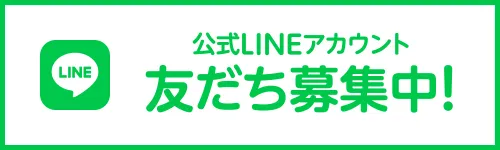 LINE

公式LINEアカウント
友だち募集中!